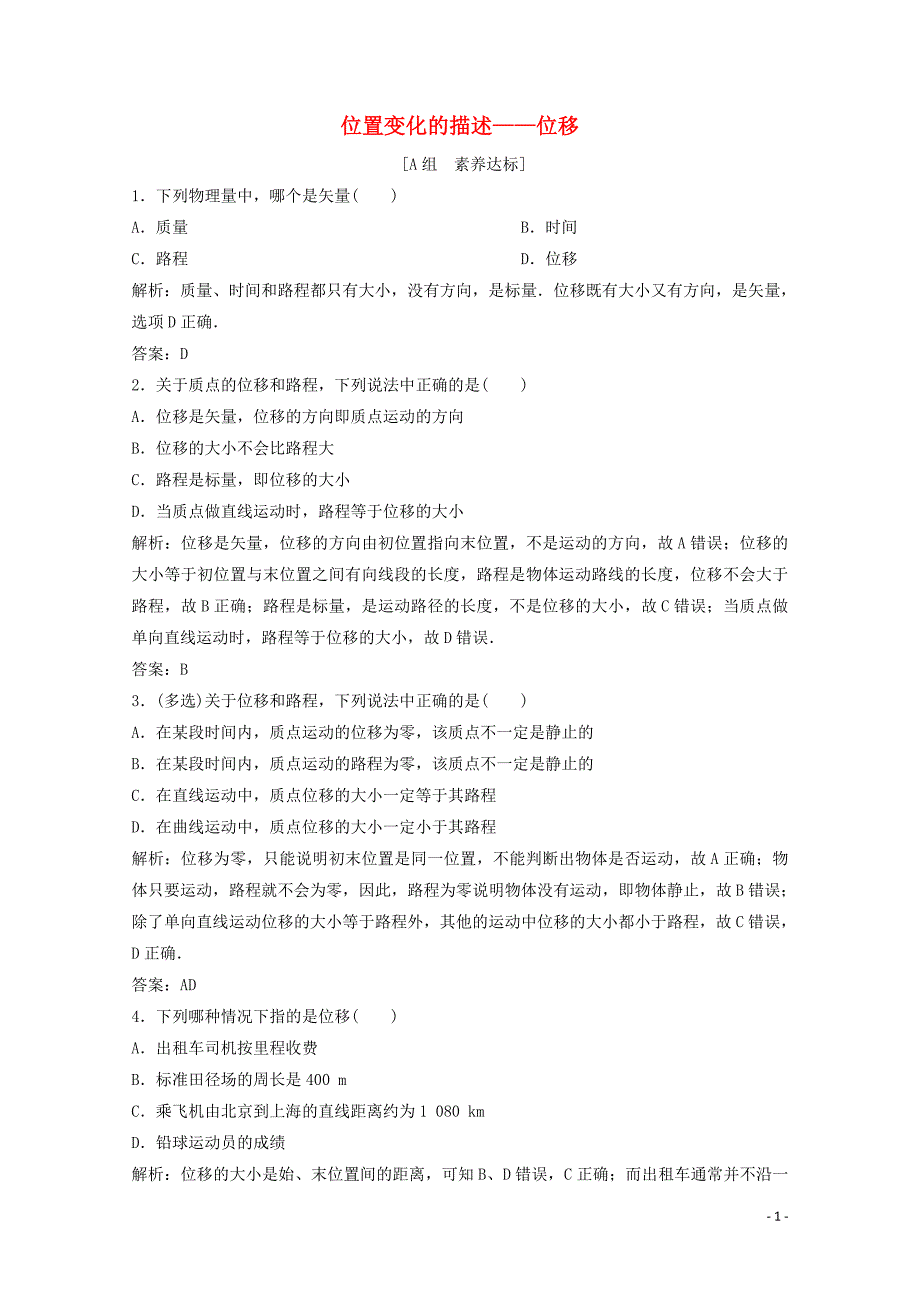 位置变化的描述——位移

[A组　素养达标]

1．下列物理量中，哪个是矢量(　　)

A．质量

B．时间

C．路程

D．位移

解析：质量、时间和路程都只有大小，没有方向，是标量．位移既有大小又有方向，是矢量，选项D正确．

答案：D

2．关于质点的位移和路程，下列说法中正确的是(　　)

A．位移是矢量，位移的方向即质点运动的方向

B．位移的大小不会比路程大

C．路程是标量，即位移的大小

D．当质点做直线运动时，路程等于位移的大小

解析：位移是矢量，位移的方向由初位置指向末位置，不是运动的方向，故A错误；位移的大小等于初位置与末位置之间有向线段的长度，路程是物体运动路线的长度，位移不会大于路程，故B正确；路程是标量，是运动路径的长度，不是位移的大小，故C错误；当质点做单向直线运动时，路程等于位移的大小，故D错误．

答案：B

3．(多选)关于位移和路程，下列说法中正确的是(　　)

A．在某段时间内，质点运动的位移为零，该质点不一定是静止的

B．在某段时间内，质点运动的路程为零，该质点不一定是静止的

C．在直线运动中，质点位移的大小一定等于其路程

D．在曲线运动中，质点位移的大小一定小于其路程

解析：位移为零，只能说明初末位置是同一位置，不能判断出物体是否运动，故A正确；物体只要运动，路程就不会为零，因此，路程为零说明物体没有运动，即物体静止，故B错误；除了单向直线运动位移的大小等于路程外，其他的运动中位移的大小都小于路程，故C错误，D正确．

答案：AD

4．下列哪种情况下指的是位移(　　)

A．出租车司机按里程收费

B．标准田径场的周长是400 m

C．乘飞机由北京到上海的直线距离约为1 080 km

D．铅球运动员的成绩

解析：位移的大小是始、末位置间的距离，可知B、D错误，C正确；而出租车通常并不沿一

- 1 -